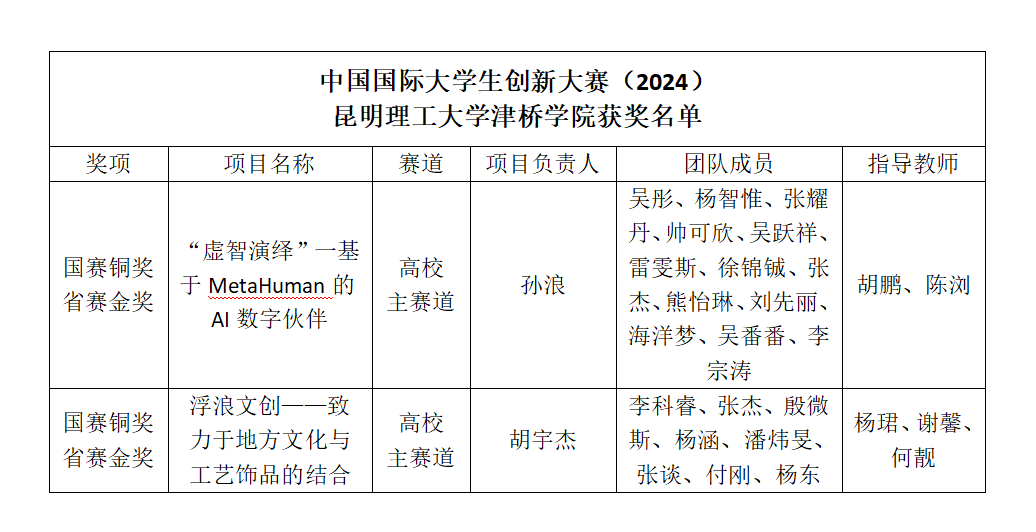 中国国际大学生创新大赛（2024）
昆明理工大学津桥学院获奖名单

| 奖项 | 项目名称 | 赛道 | 项目负责人 | 团队成员 | 指导教师 |
|---|---|---|---|---|---|
| 国赛铜奖 省赛金奖 | “虚智演绎”一基于 MetaHuman 的 AI 数字伙伴 | 高校主赛道 | 孙浪 | 吴彤、杨智惟、张耀丹、帅可欣、吴跃祥、雷雯斯、徐锦铖、张杰、熊怡琳、刘先丽、海洋梦、吴番番、李宗涛 | 胡鹏、陈浏 |
| 国赛铜奖 省赛金奖 | 浮浪文创——致力于地方文化与工艺饰品的结合 | 高校主赛道 | 胡宇杰 | 李科睿、张杰、殷微斯、杨涵、潘炜旻、张谈、付刚、杨东 | 杨珺、谢馨、何靓 |